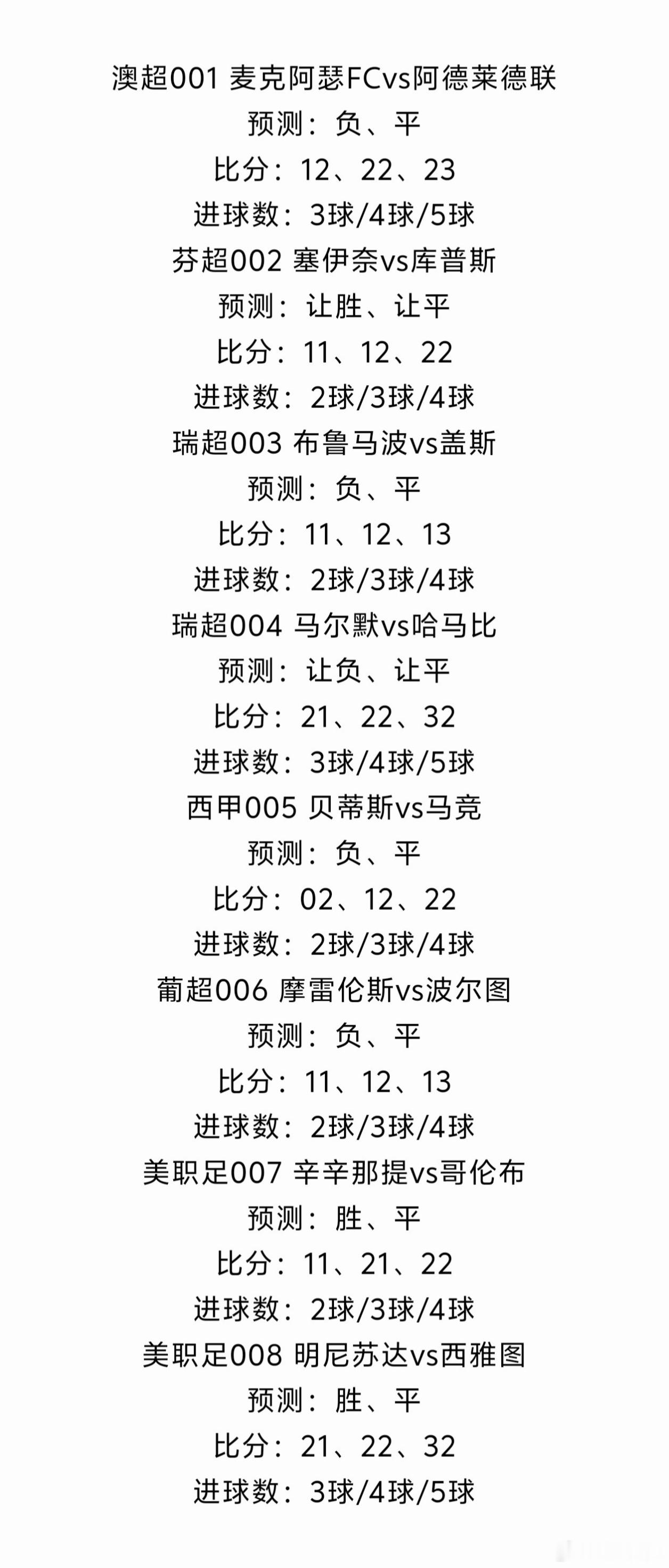 澳超001 麦克阿瑟FCvs阿德莱德联
预测：负、平
比分：12、22、23
进球数：3球/4球/5球
芬超002 塞伊奈vs库普斯
预测：让胜、让平
比分：11、12、22
进球数：2球/3球/4球
瑞超003 布鲁马波vs盖斯
预测：负、平
比分：11、12、13
进球数：2球/3球/4球
瑞超004 马尔默vs哈马比
预测：让负、让平
比分：21、22、32
进球数：3球/4球/5球
西甲005 贝蒂斯vs马竞
预测：负、平
比分：02、12、22
进球数：2球/3球/4球
葡超006 摩雷伦斯vs波尔图
预测：负、平
比分：11、12、13
进球数：2球/3球/4球
美职足007 辛辛那提vs哥伦布
预测：胜、平
比分：11、21、22
进球数：2球/3球/4球
美职足008 明尼苏达vs西雅图
预测：胜、平
比分：21、22、32
进球数：3球/4球/5球